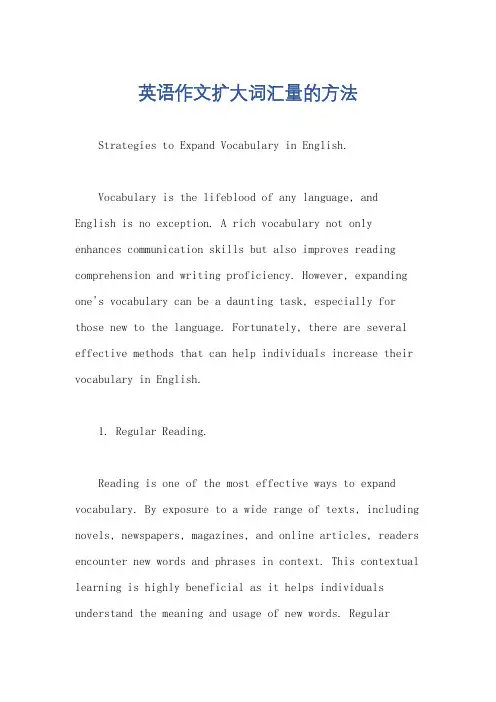 英语作文扩大词汇量的方法

Strategies to Expand Vocabulary in English.

Vocabulary is the lifeblood of any language, and English is no exception. A rich vocabulary not only enhances communication skills but also improves reading comprehension and writing proficiency. However, expanding one's vocabulary can be a daunting task, especially for those new to the language. Fortunately, there are several effective methods that can help individuals increase their vocabulary in English.

1. Regular Reading.

Reading is one of the most effective ways to expand vocabulary. By exposure to a wide range of texts, including novels, newspapers, magazines, and online articles, readers encounter new words and phrases in context. This contextual learning is highly beneficial as it helps individuals understand the meaning and usage of new words. Regular